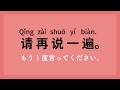 Qǐng zài shuō yí biàn.
请再说一遍。
もう１度言ってください。